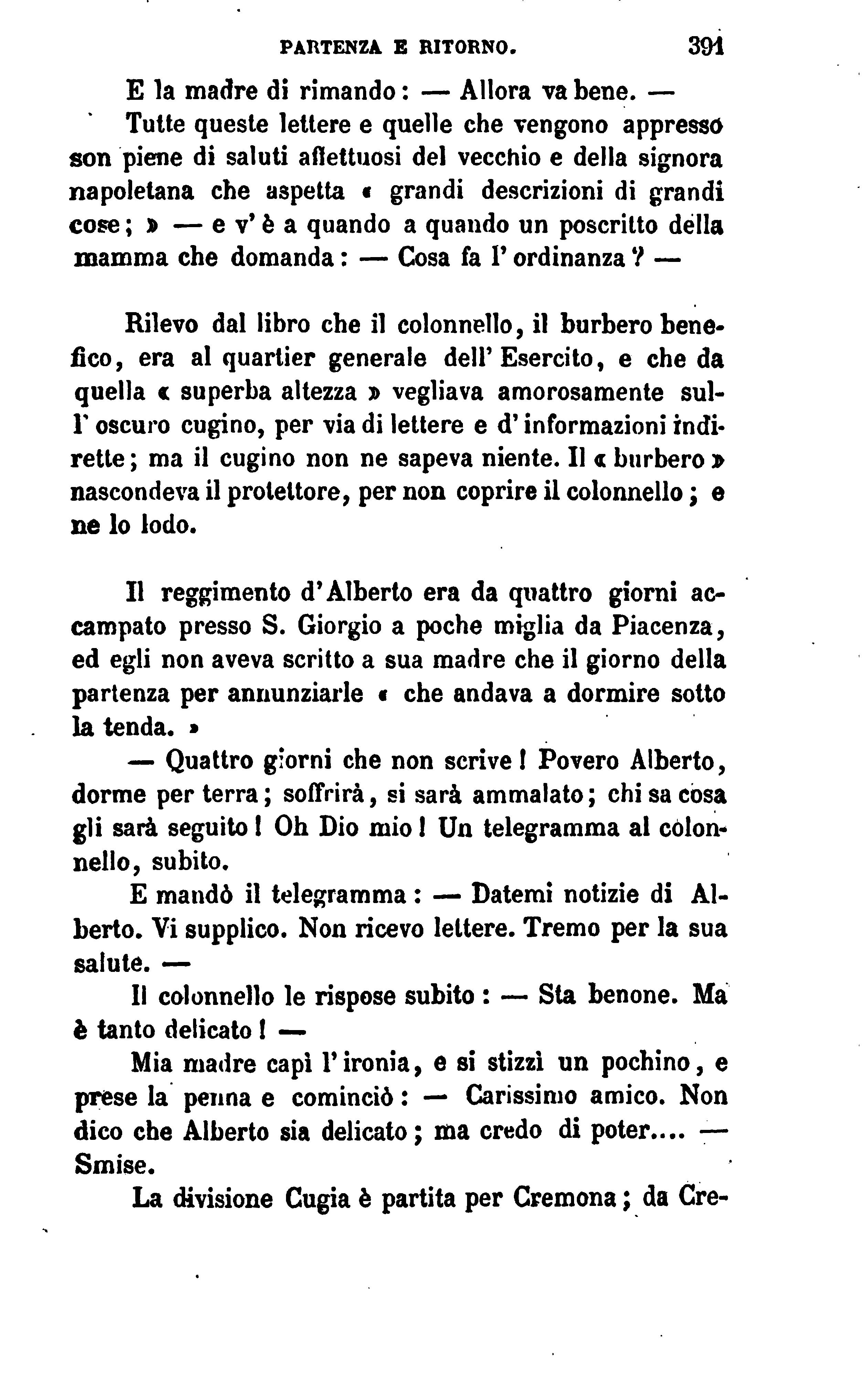 PARTENZA E RITORNO. 391

E la madre di rimando: — Allora va bene. —

Tutte queste lettere e quelle che vengono appresso son piene di saluti affettuosi del vecchio e della signora napoletana che aspetta « grandi descrizioni di grandi cose; » — e v'è a quando a quando un poscritto della mamma che domanda: — Cosa fa l'ordinanza? —

Rilevo dal libro che il colonnello, il burbero benefico, era al quartier generale dell'Esercito, e che da quella « superba altezza » vegliava amorosamente sull'oscuro cugino, per via di lettere e d'informazioni indirette; ma il cugino non ne sapeva niente. Il « burbero » nascondeva il protettore, per non coprire il colonnello; e ne lo lodo.

Il reggimento d'Alberto era da quattro giorni accampato presso S. Giorgio a poche miglia da Piacenza, ed egli non aveva scritto a sua madre che il giorno della partenza per annunziarle « che andava a dormire sotto la tenda. »

— Quattro giorni che non scrive! Povero Alberto, dorme per terra; soffrirà, si sarà ammalato; chi sa cosa gli sarà seguito! Oh Dio mio! Un telegramma al colonnello, subito.

E mandò il telegramma: — Datemi notizie di Alberto. Vi supplico. Non ricevo lettere. Tremo per la sua salute. —

Il colonnello le rispose subito: — Sta benone. Ma è tanto delicato! —

Mia madre capì l'ironia, e si stizzì un pochino, e prese la penna e cominciò: — Carissimo amico. Non dico che Alberto sia delicato; ma credo di poter.... — Smise.

La divisione Cugia è partita per Cremona; da Cre-